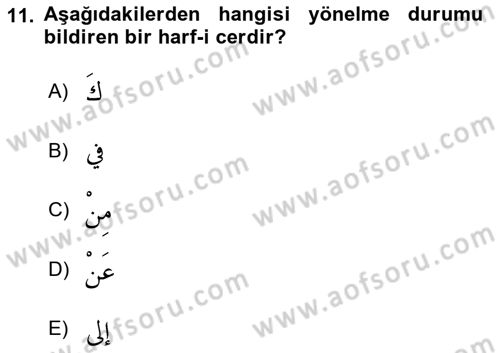 11. Aşağıdakilerden hangisi yönelme durumu bildiren bir harf-i cerdir?

A) كَ

B) في

C) مِنْ

D) عَنْ

E) إلى

www.aofsoru.com